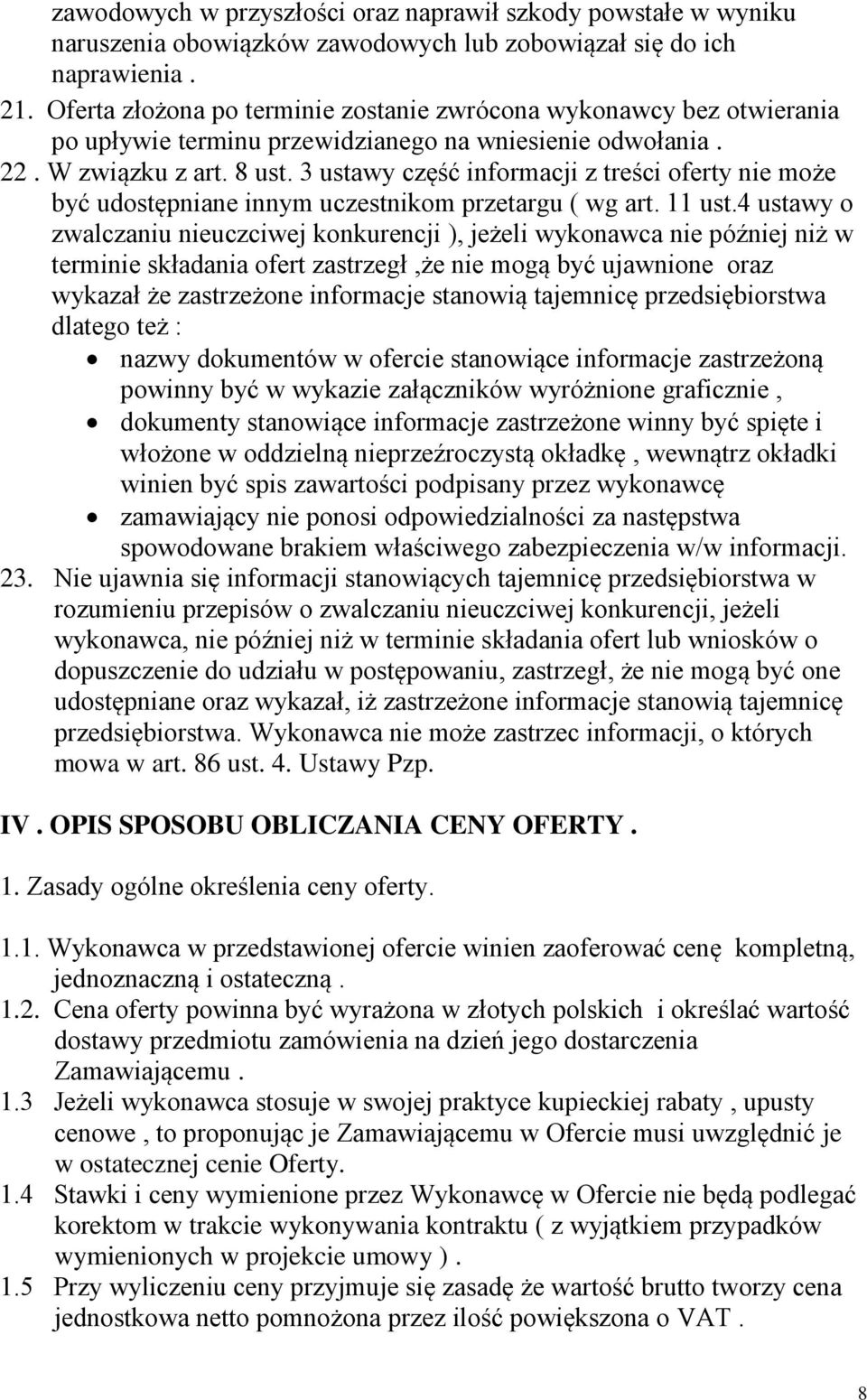 zawodowych w przyszłości oraz naprawił szkody powstałe w wyniku naruszenia obowiązków zawodowych lub zobowiązał się do ich naprawienia .
21. Oferta złożona po terminie zostanie zwrócona wykonawcy bez otwierania po upływie terminu przewidzianego na wniesienie odwołania .
22 . W związku z art. 8 ust. 3 ustawy część informacji z treści oferty nie może być udostępniane innym uczestnikom przetargu ( wg art. 11 ust.4 ustawy o zwalczaniu nieuczciwej konkurencji ), jeżeli wykonawca nie później niż w terminie składania ofert zastrzegł ,że nie mogą być ujawnione oraz wykazał że zastrzeżone informacje stanowią tajemnicę przedsiębiorstwa dlatego też :
• nazwy dokumentów w ofercie stanowiące informacje zastrzeżoną powinny być w wykazie załączników wyróżnione graficznie ,
• dokumenty stanowiące informacje zastrzeżone winny być spięte i włożone w oddzielną nieprzeźroczystą okładkę , wewnątrz okładki winien być spis zawartości podpisany przez wykonawcę
• zamawiający nie ponosi odpowiedzialności za następstwa spowodowane brakiem właściwego zabezpieczenia w/w informacji.
23. Nie ujawnia się informacji stanowiących tajemnicę przedsiębiorstwa w rozumieniu przepisów o zwalczaniu nieuczciwej konkurencji, jeżeli wykonawca, nie później niż w terminie składania ofert lub wniosków o dopuszczenie do udziału w postępowaniu, zastrzegł, że nie mogą być one udostępniane oraz wykazał, iż zastrzeżone informacje stanowią tajemnicę przedsiębiorstwa. Wykonawca nie może zastrzec informacji, o których mowa w art. 86 ust. 4. Ustawy Pzp.

IV . OPIS SPOSOBU OBLICZANIA CENY OFERTY .

1. Zasady ogólne określenia ceny oferty.

1.1. Wykonawca w przedstawionej ofercie winien zaoferować cenę kompletną, jednoznaczną i ostateczną .
1.2. Cena oferty powinna być wyrażona w złotych polskich i określać wartość dostawy przedmiotu zamówienia na dzień jego dostarczenia Zamawiającemu .
1.3 Jeżeli wykonawca stosuje w swojej praktyce kupieckiej rabaty , upusty cenowe , to proponując je Zamawiającemu w Ofercie musi uwzględnić je w ostatecznej cenie Oferty.
1.4 Stawki i ceny wymienione przez Wykonawcę w Ofercie nie będą podlegać korektom w trakcie wykonywania kontraktu ( z wyjątkiem przypadków wymienionych w projekcie umowy ) .
1.5 Przy wyliczeniu ceny przyjmuje się zasadę że wartość brutto tworzy cena jednostkowa netto pomnożona przez ilość powiększona o VAT .

8